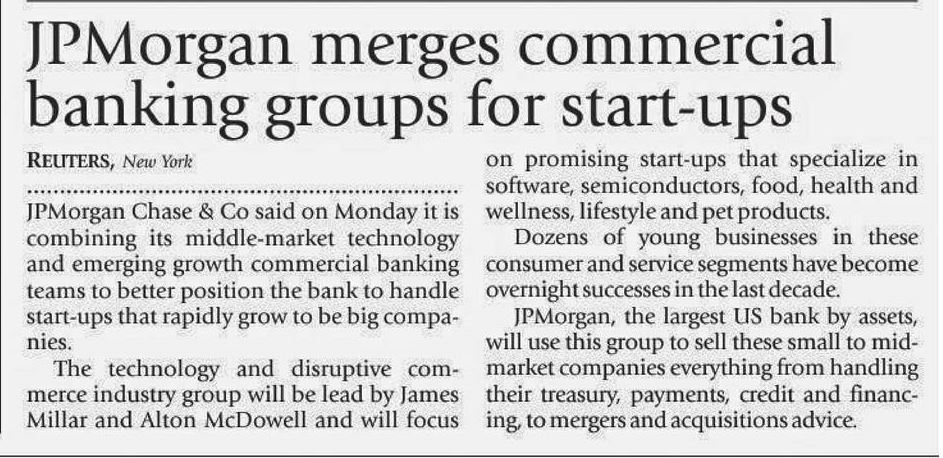 JPMorgan merges commercial banking groups for start-ups

REUTERS, New York

JPMorgan Chase & Co said on Monday it is combining its middle-market technology and emerging growth commercial banking teams to better position the bank to handle start-ups that rapidly grow to be big companies.

The technology and disruptive commerce industry group will be lead by James Millar and Alton McDowell and will focus on promising start-ups that specialize in software, semiconductors, food, health and wellness, lifestyle and pet products.

Dozens of young businesses in these consumer and service segments have become overnight successes in the last decade.

JPMorgan, the largest US bank by assets, will use this group to sell these small to mid-market companies everything from handling their treasury, payments, credit and financing, to mergers and acquisitions advice.